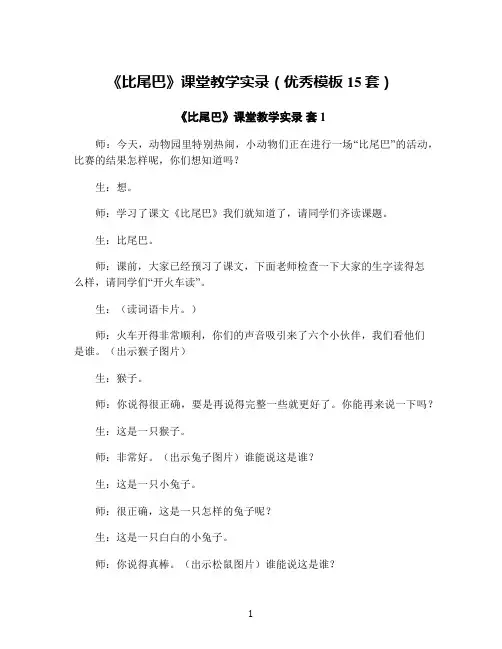 《比尾巴》课堂教学实录（优秀模板 15 套）

《比尾巴》课堂教学实录 套 1

师：今天，动物园里特别热闹，小动物们正在进行一场“比尾巴”的活动，比赛的结果怎样呢，你们想知道吗？

生：想。

师：学习了课文《比尾巴》我们就知道了，请同学们齐读课题。

生：比尾巴。

师：课前，大家已经预习了课文，下面老师检查一下大家的生字读得怎么样，请同学们“开火车读”。

生：（读词语卡片。）

师：火车开得非常顺利，你们的声音吸引来了六个小伙伴，我们看他们是谁。（出示猴子图片）

生：猴子。

师：你说得很正确，要是再说得完整一些就更好了。你能再来说一下吗？

生：这是一只猴子。

师：非常好。（出示兔子图片）谁能说这是谁？

生：这是一只小兔子。

师：很正确，这是一只怎样的兔子呢？

生：这是一只白白的小兔子。

师：你说得真棒。（出示松鼠图片）谁能说这是谁？

1